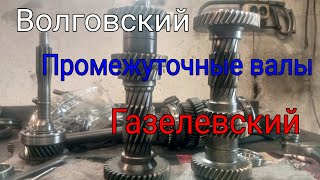 Волговский

Промежуточные валы

Газелевский